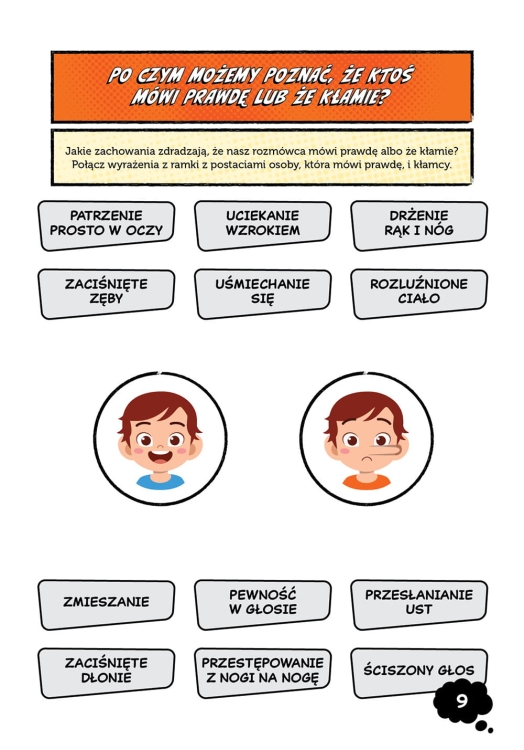 PO CZYM MOŻEMY POZNAĆ, ŻE KTOŚ MÓWI PRAWDĘ LUB ŻE KŁAMIE?

Jakie zachowania zdradzają, że nasz rozmówca mówi prawdę albo że kłamie? Połącz wyrażenia z ramki z postaciami osoby, która mówi prawdę, i kłamcy.

PATRZENIE PROSTO W OCZY

UCIEKANIE WZROKIEM

DRŻENIE RĄK I NÓG

ZACIŚNIĘTE ZĘBY

UŚMIECHANIE SIĘ

ROZLUŹNIONE CIAŁO

ZMIESZANIE

PEWNOŚĆ W GŁOSIE

PRZESŁANIANIE UST

ZACIŚNIĘTE DŁONIE

PRZESTĘPOWANIE Z NOGI NA NOGĘ

ŚCISZONY GŁOS

9